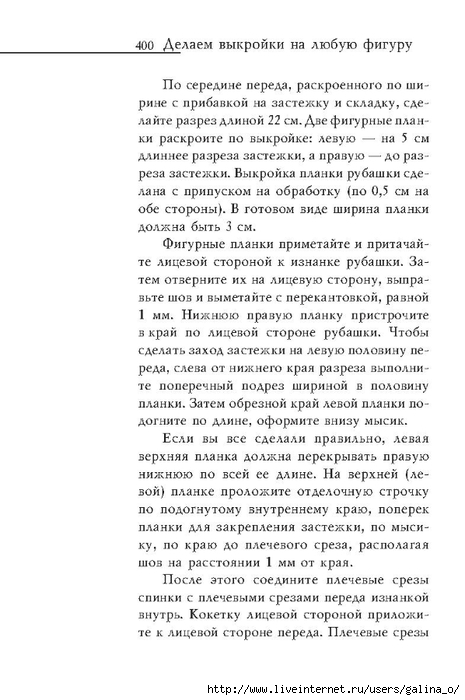 400 Делаем выкройки на любую фигуру

По середине переда, раскроенного по ширине с прибавкой на застежку и складку, сделайте разрез длиной 22 см. Две фигурные планки раскроите по выкройке: левую — на 5 см длиннее разреза застежки, а правую — до разреза застежки. Выкройка планки рубашки сделана с припуском на обработку (по 0,5 см на обе стороны). В готовом виде ширина планки должна быть 3 см.

Фигурные планки приметайте и притачайте лицевой стороной к изнанке рубашки. Затем отверните их на лицевую сторону, выправьте шов и выметайте с перекантовкой, равной 1 мм. Нижнюю правую планку пристрочите в край по лицевой стороне рубашки. Чтобы сделать заход застежки на левую половину переда, слева от нижнего края разреза выполните поперечный подрез шириной в половину планки. Затем обрезной край левой планки подогните по длине, оформите внизу мысик.

Если вы все сделали правильно, левая верхняя планка должна перекрывать правую нижнюю по всей ее длине. На верхней (левой) планке проложите отделочную строчку по подогнутому внутреннему краю, поперек планки для закрепления застежки, по мысику, по краю до плечевого среза, располагая шов на расстоянии 1 мм от края.

После этого соедините плечевые срезы спинки с плечевыми срезами переда изнанкой внутрь. Кокетку лицевой стороной приложите к лицевой стороне переда. Плечевые срезы

http://www.liveinternet.ru/users/galina_o/